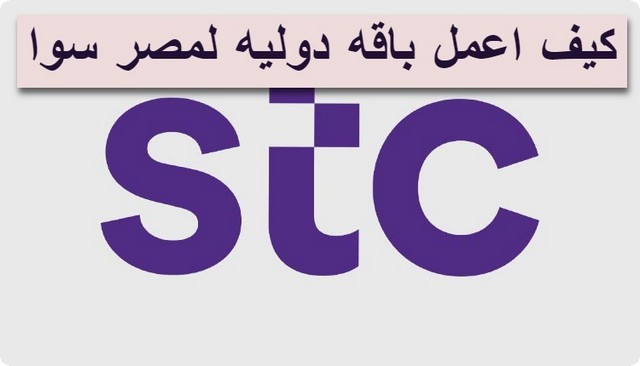 كيف اعمل باقه دوليه لمصر سوا

stc